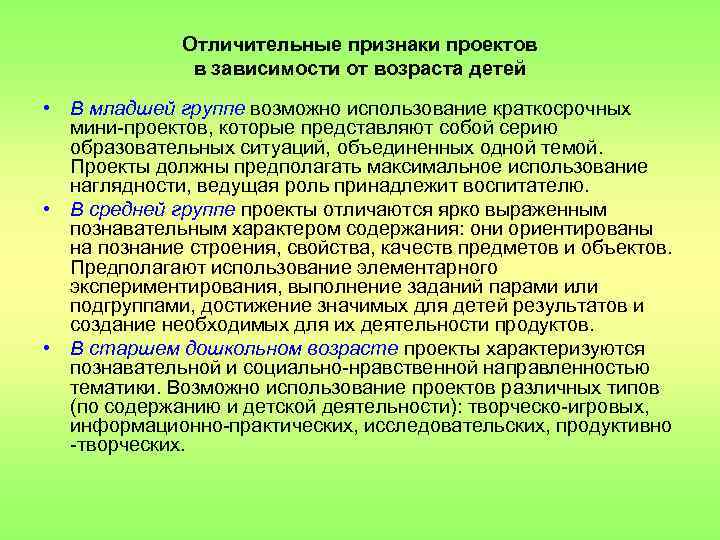 Отличительные признаки проектов в зависимости от возраста детей

• В младшей группе возможно использование краткосрочных мини-проектов, которые представляют собой серию образовательных ситуаций, объединенных одной темой. Проекты должны предполагать максимальное использование наглядности, ведущая роль принадлежит воспитателю.

• В средней группе проекты отличаются ярко выраженным познавательным характером содержания: они ориентированы на познание строения, свойства, качеств предметов и объектов. Предполагают использование элементарного экспериментирования, выполнение заданий парами или подгруппами, достижение значимых для детей результатов и создание необходимых для их деятельности продуктов.

• В старшем дошкольном возрасте проекты характеризуются познавательной и социально-нравственной направленностью тематики. Возможно использование проектов различных типов (по содержанию и детской деятельности): творческо-игровых, информационно-практических, исследовательских, продуктивно -творческих.